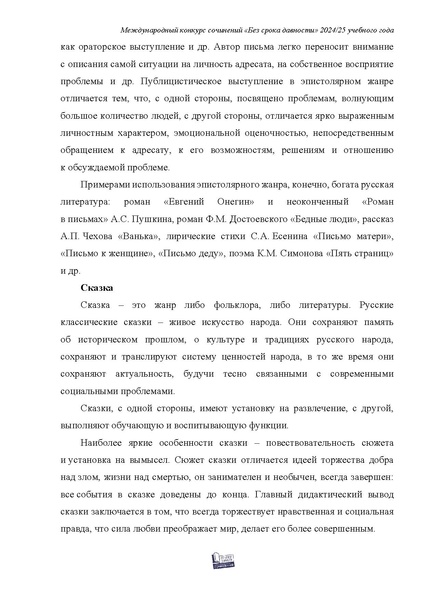 Международный конкурс сочинений «Без срока давности» 2024/25 учебного года

как ораторское выступление и др. Автор письма легко переносит внимание с описания самой ситуации на личность адресата, на собственное восприятие проблемы и др. Публицистическое выступление в эпистолярном жанре отличается тем, что, с одной стороны, посвящено проблемам, волнующим большое количество людей, с другой стороны, отличается ярко выраженным личностным характером, эмоциональной оценочностью, непосредственным обращением к адресату, к его возможностям, решениям и отношению к обсуждаемой проблеме.

Примерами использования эпистолярного жанра, конечно, богата русская литература: роман «Евгений Онегин» и неоконченный «Роман в письмах» А.С. Пушкина, роман Ф.М. Достоевского «Бедные люди», рассказ А.П. Чехова «Ванька», лирические стихи С.А. Есенина «Письмо матери», «Письмо к женщине», «Письмо деду», поэма К.М. Симонова «Пять страниц» и др.

Сказка

Сказка – это жанр либо фольклора, либо литературы. Русские классические сказки – живое искусство народа. Они сохраняют память об историческом прошлом, о культуре и традициях русского народа, сохраняют и транслируют систему ценностей народа, в то же время они сохраняют актуальность, будучи тесно связанными с современными социальными проблемами.

Сказки, с одной стороны, имеют установку на развлечение, с другой, выполняют обучающую и воспитывающую функции.

Наиболее яркие особенности сказки – повествовательность сюжета и установка на вымысел. Сюжет сказки отличается идеей торжества добра над злом, жизни над смертью, он занимателен и необычен, всегда завершен: все события в сказке доведены до конца. Главный дидактический вывод сказки заключается в том, что всегда торжествует нравственная и социальная правда, что сила любви преображает мир, делает его более совершенным.